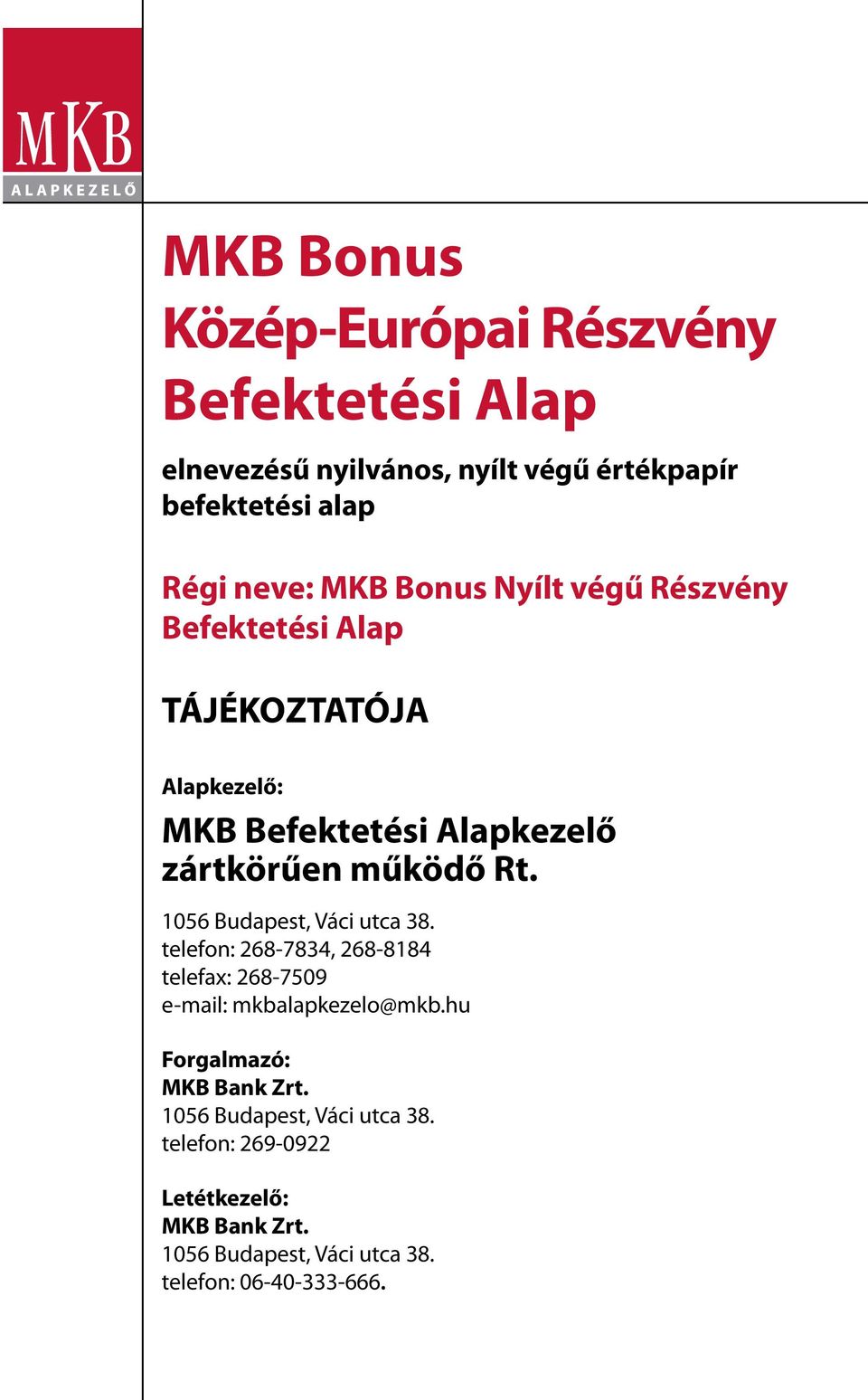 MKB
ALAPKEZELŐ

MKB Bonus
Közép-Európai Részvény
Befektetési Alap

elnevezésű nyilvános, nyílt végű értékpapír befektetési alap

Régi neve: MKB Bonus Nyílt végű Részvény Befektetési Alap

TÁJÉKOZTATÓJA

Alapkezelő:
MKB Befektetési Alapkezelő zártkörűen működő Rt.
1056 Budapest, Váci utca 38.
telefon: 268-7834, 268-8184
telefax: 268-7509
e-mail: mkbalapkezelo@mkb.hu

Forgalmazó:
MKB Bank Zrt.
1056 Budapest, Váci utca 38.
telefon: 269-0922

Letétkezelő:
MKB Bank Zrt.
1056 Budapest, Váci utca 38.
telefon: 06-40-333-666.